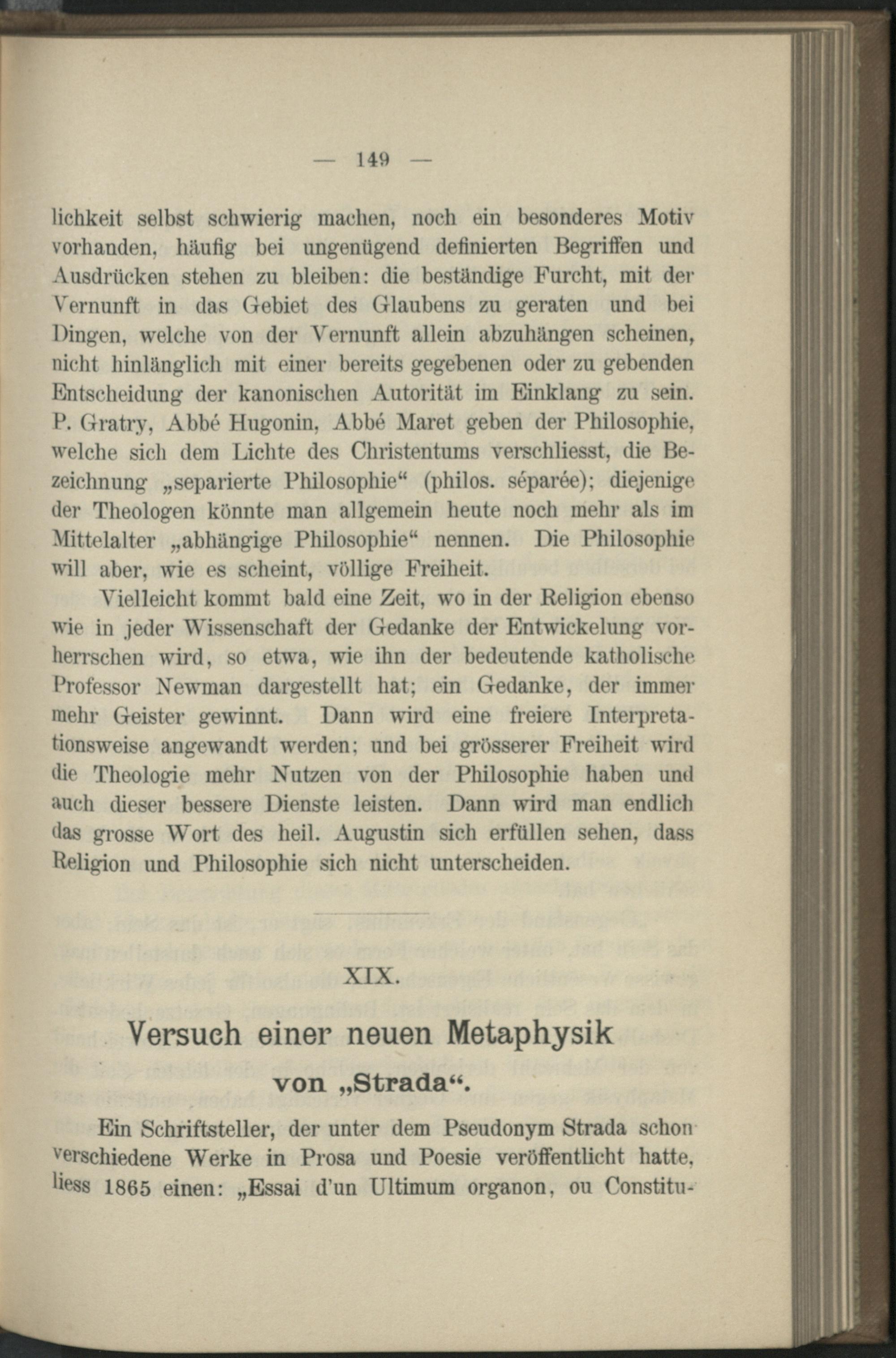 — 149 —

lichkeit selbst schwierig machen, noch ein besonderes Motiv vorhanden, häufig bei ungenügend definierten Begriffen und Ausdrücken stehen zu bleiben: die beständige Furcht, mit der Vernunft in das Gebiet des Glaubens zu geraten und bei Dingen, welche von der Vernunft allein abzuhängen scheinen, nicht hinlänglich mit einer bereits gegebenen oder zu gebenden Entscheidung der kanonischen Autorität im Einklang zu sein. P. Gratry, Abbé Hugonin, Abbé Maret geben der Philosophie, welche sich dem Lichte des Christentums verschliesst, die Bezeichnung „separierte Philosophie“ (philos. séparée); diejenige der Theologen könnte man allgemein heute noch mehr als im Mittelalter „abhängige Philosophie“ nennen. Die Philosophie will aber, wie es scheint, völlige Freiheit.

Vielleicht kommt bald eine Zeit, wo in der Religion ebenso wie in jeder Wissenschaft der Gedanke der Entwickelung vorherrschen wird, so etwa, wie ihn der bedeutende katholische Professor Newman dargestellt hat; ein Gedanke, der immer mehr Geister gewinnt. Dann wird eine freiere Interpretationsweise angewandt werden; und bei grösserer Freiheit wird die Theologie mehr Nutzen von der Philosophie haben und auch dieser bessere Dienste leisten. Dann wird man endlich das grosse Wort des heil. Augustin sich erfüllen sehen, dass Religion und Philosophie sich nicht unterscheiden.

XIX.

Versuch einer neuen Metaphysik

von „Strada“.

Ein Schriftsteller, der unter dem Pseudonym Strada schon verschiedene Werke in Prosa und Poesie veröffentlicht hatte, liess 1865 einen: „Essai d'un Ultimum organon, ou Constitu-